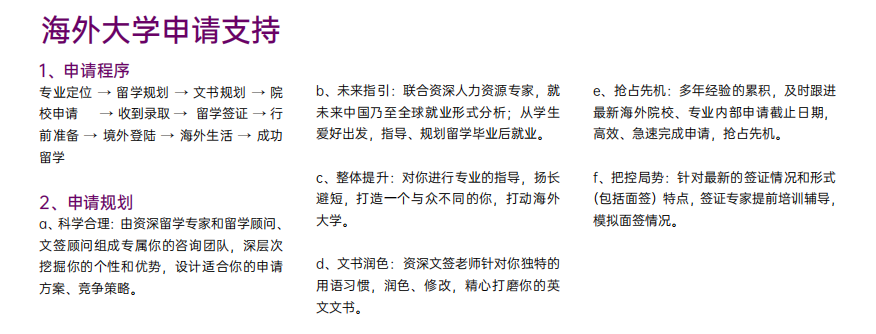 海外大学申请支持

1、申请程序
专业定位 → 留学规划 → 文书规划 → 院校申请 → 收到录取 → 留学签证 → 行前准备 → 境外登陆 → 海外生活 → 成功留学

2、申请规划
a、科学合理：由资深留学专家和留学顾问、文签顾问组成专属你的咨询团队，深层次挖掘你的个性和优势，设计适合你的申请方案、竞争策略。

b、未来指引：联合资深人力资源专家，就未来中国乃至全球就业形式分析；从学生爱好出发，指导、规划留学毕业后就业。

c、整体提升：对你进行专业的指导，扬长避短，打造一个与众不同的你，打动海外大学。

d、文书润色：资深文签老师针对你独特的用语习惯，润色、修改，精心打磨你的英文文书。

e、抢占先机：多年经验的累积，及时跟进最新海外院校、专业内部申请截止日期，高效、急速完成申请，抢占先机。

f、把控局势：针对最新的签证情况和形式（包括面签）特点，签证专家提前培训辅导，模拟面签情况。